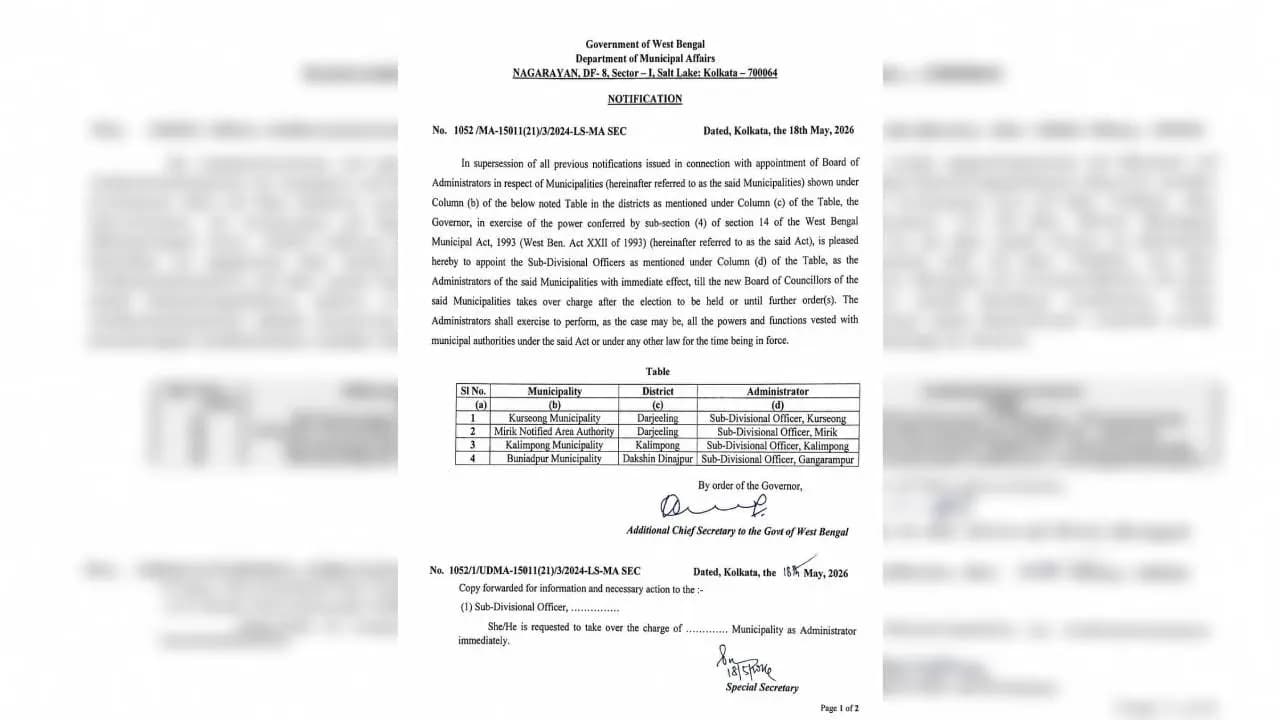 Government of West Bengal
Department of Municipal Affairs
NAGARAYAN, DF- 8, Sector – I, Salt Lake: Kolkata – 700064

NOTIFICATION

No. 1052 /MA-15011(21)/3/2024-LS-MA SEC Dated, Kolkata, the 18th May, 2026

In supersession of all previous notifications issued in connection with appointment of Board of Administrators in respect of Municipalities (hereinafter referred to as the said Municipalities) shown under Column (b) of the below noted Table in the districts as mentioned under Column (c) of the Table, the Governor, in exercise of the power conferred by sub-section (4) of section 14 of the West Bengal Municipal Act, 1993 (West Ben. Act XXII of 1993) (hereinafter referred to as the said Act), is pleased hereby to appoint the Sub-Divisional Officers as mentioned under Column (d) of the Table, as the Administrators of the said Municipalities with immediate effect, till the new Board of Councillors of the said Municipalities takes over charge after the election to be held or until further order(s). The Administrators shall exercise to perform, as the case may be, all the powers and functions vested with municipal authorities under the said Act or under any other law for the time being in force.

Table

| Sl No. | Municipality | District | Administrator |
|---|---|---|---|
| (a) | (b) | (c) | (d) |
| 1 | Kurseong Municipality | Darjeeling | Sub-Divisional Officer, Kurseong |
| 2 | Mirik Notified Area Authority | Darjeeling | Sub-Divisional Officer, Mirik |
| 3 | Kalimpong Municipality | Kalimpong | Sub-Divisional Officer, Kalimpong |
| 4 | Buniadpur Municipality | Dakshin Dinajpur | Sub-Divisional Officer, Gangarampur |

By order of the Governor,

Additional Chief Secretary to the Govt of West Bengal

No. 1052/1/UDMA-15011(21)/3/2024-LS-MA SEC Dated, Kolkata, the 18th May, 2026

Copy forwarded for information and necessary action to the :-

(1) Sub-Divisional Officer, ……………

She/He is requested to take over the charge of ………… Municipality as Administrator immediately.

18/5/2026
Special Secretary

Page 1 of 2